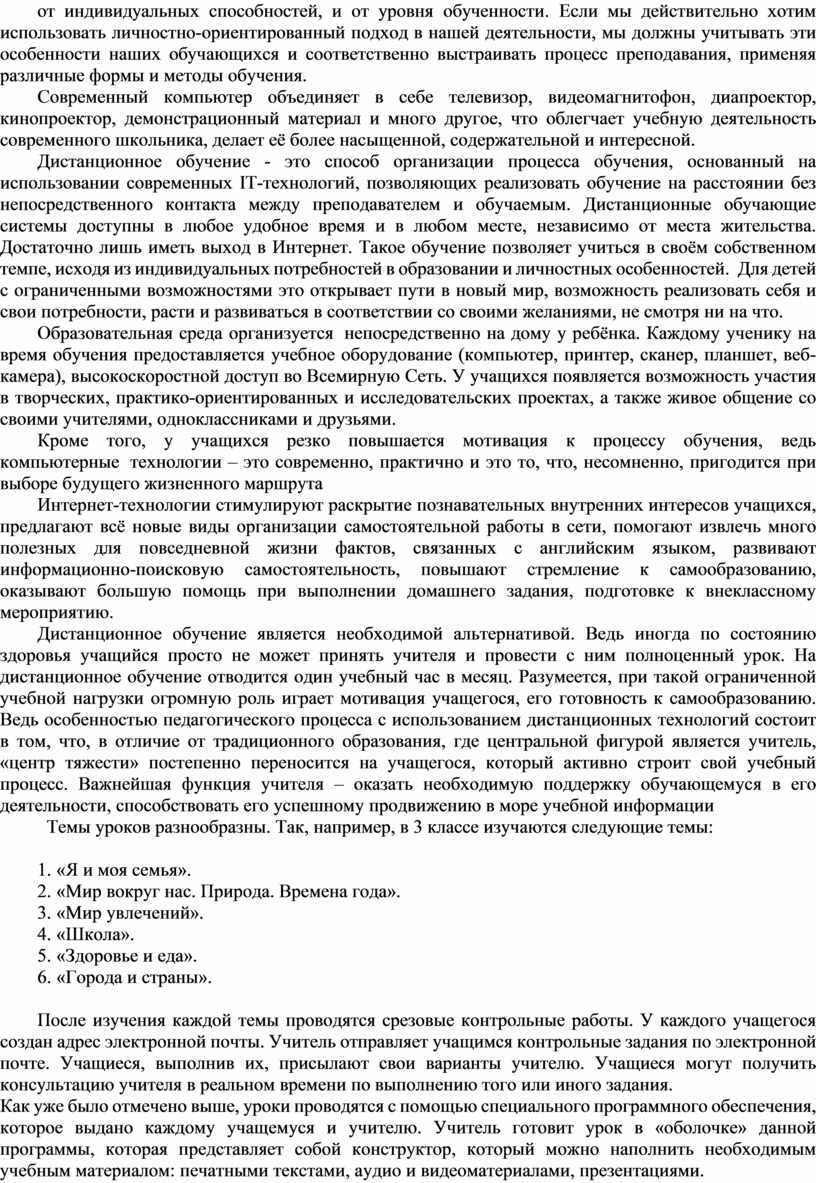 от индивидуальных способностей, и от уровня обученности. Если мы действительно хотим использовать личностно-ориентированный подход в нашей деятельности, мы должны учитывать эти особенности наших обучающихся и соответственно выстраивать процесс преподавания, применяя различные формы и методы обучения.

Современный компьютер объединяет в себе телевизор, видеомагнитофон, диапроектор, кинопроектор, демонстрационный материал и много другое, что облегчает учебную деятельность современного школьника, делает её более насыщенной, содержательной и интересной.

Дистанционное обучение - это способ организации процесса обучения, основанный на использовании современных IT-технологий, позволяющих реализовать обучение на расстоянии без непосредственного контакта между преподавателем и обучаемым. Дистанционные обучающие системы доступны в любое удобное время и в любом месте, независимо от места жительства. Достаточно лишь иметь выход в Интернет. Такое обучение позволяет учиться в своём собственном темпе, исходя из индивидуальных потребностей в образовании и личностных особенностей. Для детей с ограниченными возможностями это открывает пути в новый мир, возможность реализовать себя и свои потребности, расти и развиваться в соответствии со своими желаниями, не смотря ни на что.

Образовательная среда организуется непосредственно на дому у ребёнка. Каждому ученику на время обучения предоставляется учебное оборудование (компьютер, принтер, сканер, планшет, веб-камера), высокоскоростной доступ во Всемирную Сеть. У учащихся появляется возможность участия в творческих, практико-ориентированных и исследовательских проектах, а также живое общение со своими учителями, одноклассниками и друзьями.

Кроме того, у учащихся резко повышается мотивация к процессу обучения, ведь компьютерные технологии – это современно, практично и это то, что, несомненно, пригодится при выборе будущего жизненного маршрута

Интернет-технологии стимулируют раскрытие познавательных внутренних интересов учащихся, предлагают всё новые виды организации самостоятельной работы в сети, помогают извлечь много полезных для повседневной жизни фактов, связанных с английским языком, развивают информационно-поисковую самостоятельность, повышают стремление к самообразованию, оказывают большую помощь при выполнении домашнего задания, подготовке к внеклассному мероприятию.

Дистанционное обучение является необходимой альтернативой. Ведь иногда по состоянию здоровья учащийся просто не может принять учителя и провести с ним полноценный урок. На дистанционное обучение отводится один учебный час в месяц. Разумеется, при такой ограниченной учебной нагрузки огромную роль играет мотивация учащегося, его готовность к самообразованию. Ведь особенностью педагогического процесса с использованием дистанционных технологий состоит в том, что, в отличие от традиционного образования, где центральной фигурой является учитель, «центр тяжести» постепенно переносится на учащегося, который активно строит свой учебный процесс. Важнейшая функция учителя – оказать необходимую поддержку обучающемуся в его деятельности, способствовать его успешному продвижению в море учебной информации

Темы уроков разнообразны. Так, например, в 3 классе изучаются следующие темы:

1. «Я и моя семья».
2. «Мир вокруг нас. Природа. Времена года».
3. «Мир увлечений».
4. «Школа».
5. «Здоровье и еда».
6. «Города и страны».

После изучения каждой темы проводятся срезовые контрольные работы. У каждого учащегося создан адрес электронной почты. Учитель отправляет учащимся контрольные задания по электронной почте. Учащиеся, выполнив их, присылают свои варианты учителю. Учащиеся могут получить консультацию учителя в реальном времени по выполнению того или иного задания.
Как уже было отмечено выше, уроки проводятся с помощью специального программного обеспечения, которое выдано каждому учащемуся и учителю. Учитель готовит урок в «оболочке» данной программы, которая представляет собой конструктор, который можно наполнить необходимым учебным материалом: печатными текстами, аудио и видеоматериалами, презентациями.